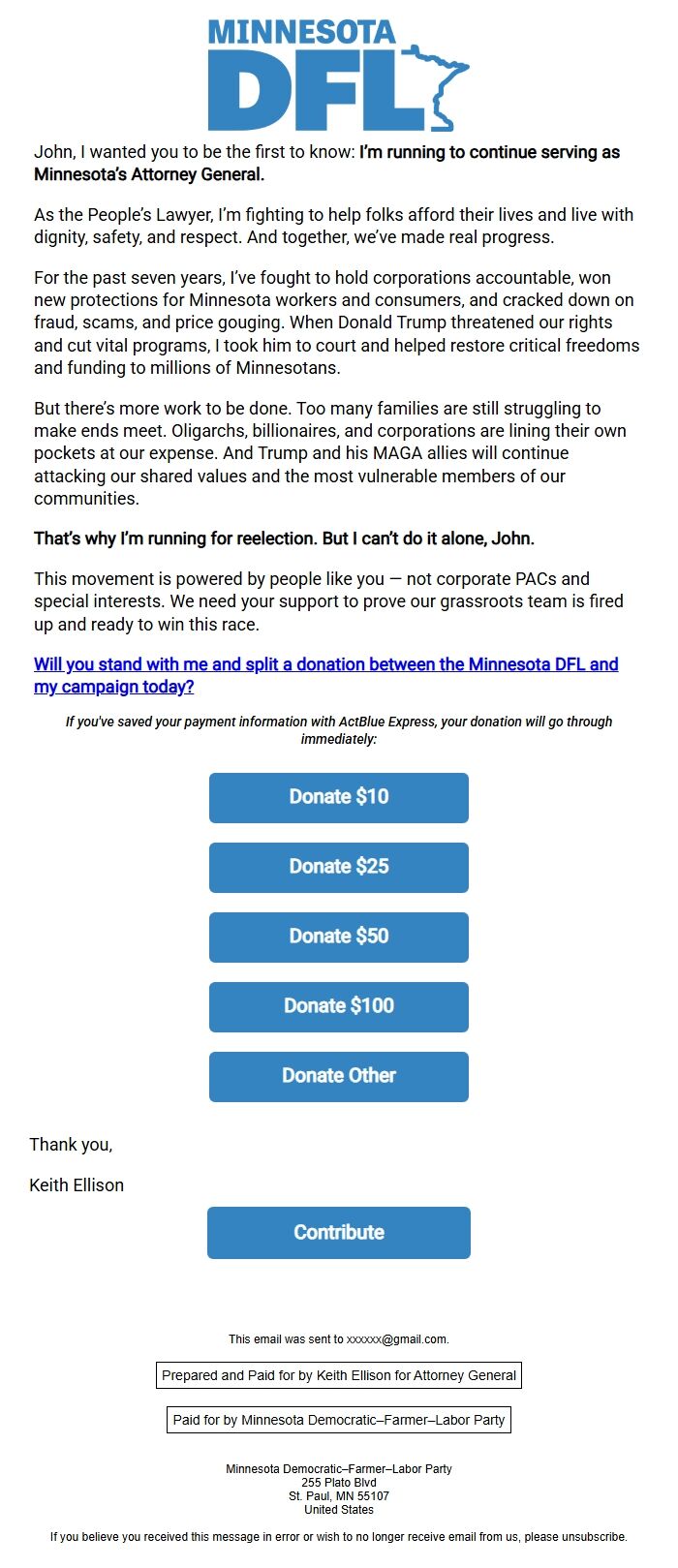 MINNESOTA
DFL

John, I wanted you to be the first to know: I'm running to continue serving as Minnesota's Attorney General.

As the People's Lawyer, I'm fighting to help folks afford their lives and live with dignity, safety, and respect. And together, we've made real progress.

For the past seven years, I've fought to hold corporations accountable, won new protections for Minnesota workers and consumers, and cracked down on fraud, scams, and price gouging. When Donald Trump threatened our rights and cut vital programs, I took him to court and helped restore critical freedoms and funding to millions of Minnesotans.

But there's more work to be done. Too many families are still struggling to make ends meet. Oligarchs, billionaires, and corporations are lining their own pockets at our expense. And Trump and his MAGA allies will continue attacking our shared values and the most vulnerable members of our communities.

That's why I'm running for reelection. But I can't do it alone, John.

This movement is powered by people like you — not corporate PACs and special interests. We need your support to prove our grassroots team is fired up and ready to win this race.

Will you stand with me and split a donation between the Minnesota DFL and my campaign today?

If you've saved your payment information with ActBlue Express, your donation will go through immediately:

Donate $10

Donate $25

Donate $50

Donate $100

Donate Other

Thank you,

Keith Ellison

Contribute

This email was sent to xxxxxx@gmail.com.

Prepared and Paid for by Keith Ellison for Attorney General

Paid for by Minnesota Democratic–Farmer–Labor Party

Minnesota Democratic–Farmer–Labor Party
255 Plato Blvd
St. Paul, MN 55107
United States

If you believe you received this message in error or wish to no longer receive email from us, please unsubscribe.